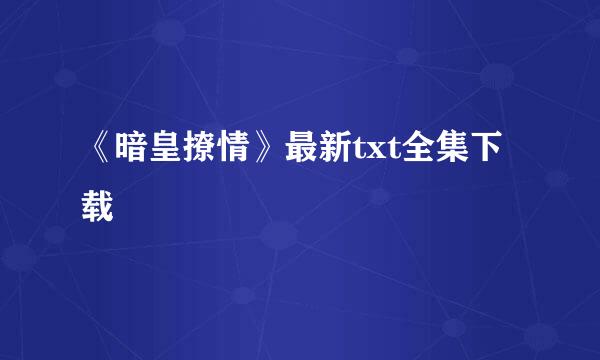 《暗皇撩情》最新txt全集下载